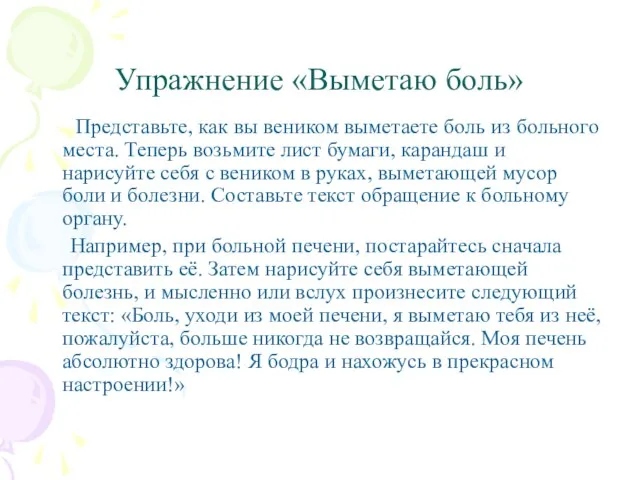 Упражнение «Выметаю боль»

Представьте, как вы веником выметаете боль из больного места. Теперь возьмите лист бумаги, карандаш и нарисуйте себя с веником в руках, выметающей мусор боли и болезни. Составьте текст обращение к больному органу.

Например, при больной печени, постарайтесь сначала представить её. Затем нарисуйте себя выметающей болезнь, и мысленно или вслух произнесите следующий текст: «Боль, уходи из моей печени, я выметаю тебя из неё, пожалуйста, больше никогда не возвращайся. Моя печень абсолютно здорова! Я бодра и нахожусь в прекрасном настроении!»